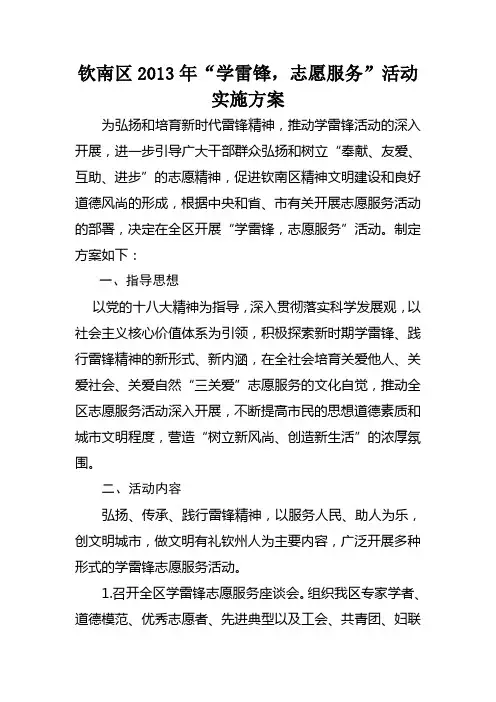 钦南区 2013 年“学雷锋，志愿服务”活动实施方案

为弘扬和培育新时代雷锋精神，推动学雷锋活动的深入开展，进一步引导广大干部群众弘扬和树立“奉献、友爱、互助、进步”的志愿精神，促进钦南区精神文明建设和良好道德风尚的形成，根据中央和省、市有关开展志愿服务活动的部署，决定在全区开展“学雷锋，志愿服务”活动。制定方案如下：

一、指导思想

以党的十八大精神为指导，深入贯彻落实科学发展观，以社会主义核心价值体系为引领，积极探索新时期学雷锋、践行雷锋精神的新形式、新内涵，在全社会培育关爱他人、关爱社会、关爱自然“三关爱”志愿服务的文化自觉，推动全区志愿服务活动深入开展，不断提高市民的思想道德素质和城市文明程度，营造“树立新风尚、创造新生活”的浓厚氛围。

二、活动内容

弘扬、传承、践行雷锋精神，以服务人民、助人为乐，创文明城市，做文明有礼钦州人为主要内容，广泛开展多种形式的学雷锋志愿服务活动。

1.召开全区学雷锋志愿服务座谈会。组织我区专家学者、道德模范、优秀志愿者、先进典型以及工会、共青团、妇联